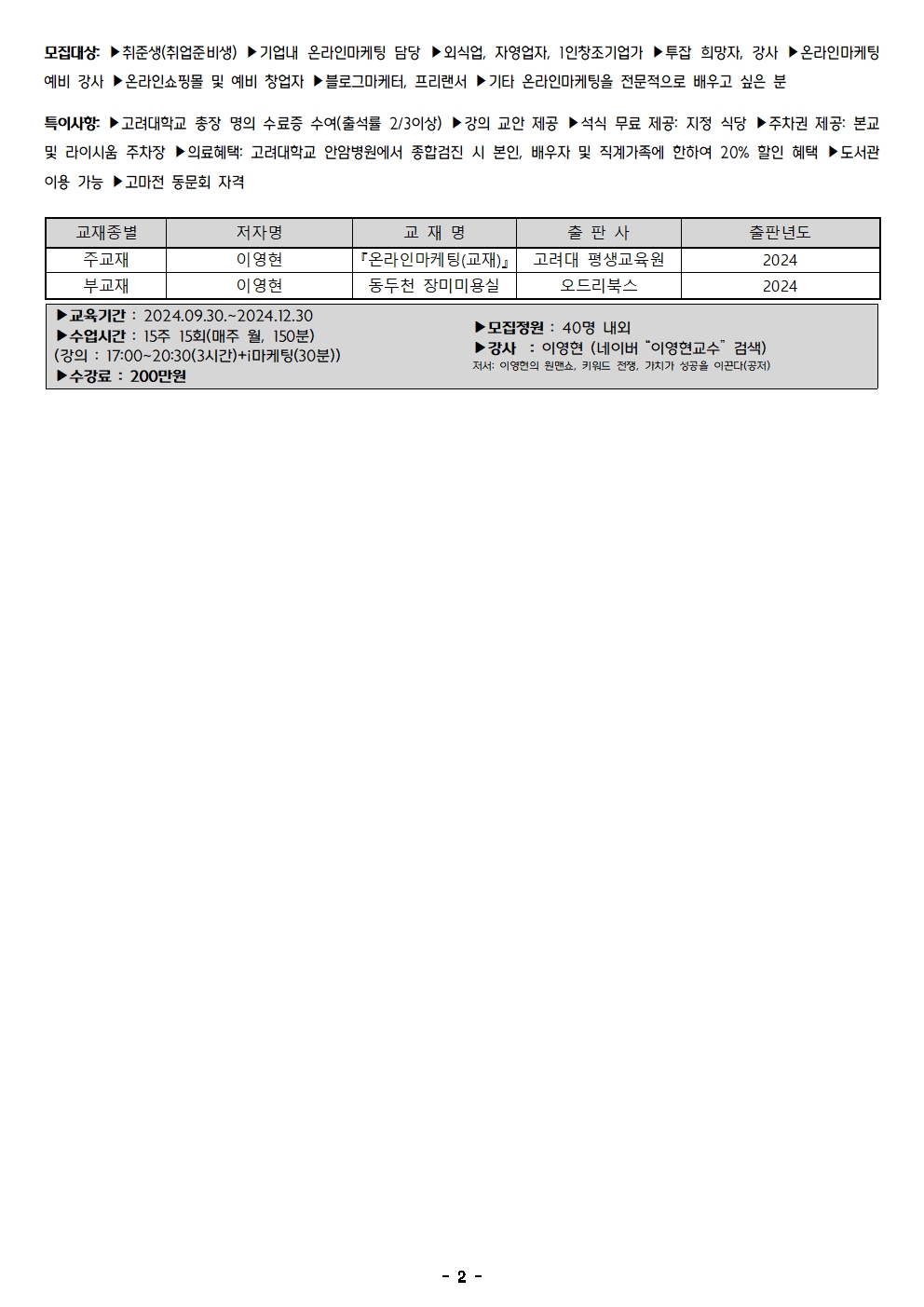 모집대상: ▶취준생(취업준비생) ▶기업내 온라인마케팅 담당 ▶외식업, 자영업자, 1인창조기업가 ▶투잡 희망자, 강사 ▶온라인마케팅 예비 강사 ▶온라인쇼핑몰 및 예비 창업자 ▶블로그마케터, 프리랜서 ▶기타 온라인마케팅을 전문적으로 배우고 싶은 분

특이사항: ▶고려대학교 총장 명의 수료증 수여(출석률 2/3이상) ▶강의 교안 제공 ▶석식 무료 제공: 지정 식당 ▶주차권 제공: 본교 및 라이시움 주차장 ▶의료혜택: 고려대학교 안암병원에서 종합검진 시 본인, 배우자 및 직계가족에 한하여 20% 할인 혜택 ▶도서관 이용 가능 ▶고마전 동문회 자격

| 교재종별 | 저자명 | 교 재 명 | 출 판 사 | 출판년도 |
|---|---|---|---|---|
| 주교재 | 이영현 | 『온라인마케팅(교재)』 | 고려대 평생교육원 | 2024 |
| 부교재 | 이영현 | 동두천 장미미용실 | 오드리북스 | 2024 |

▶교육기간 : 2024.09.30.~2024.12.30
▶수업시간 : 15주 15회(매주 월, 150분)
(강의 : 17:00~20:30(3시간)+i마케팅(30분))
▶수강료 : 200만원

▶모집정원 : 40명 내외
▶강사 : 이영현 (네이버 "이영현교수" 검색)
저서: 이영현의 원맨쇼, 키워드 전쟁, 가치가 성공을 이끈다(공저)

- 2 -